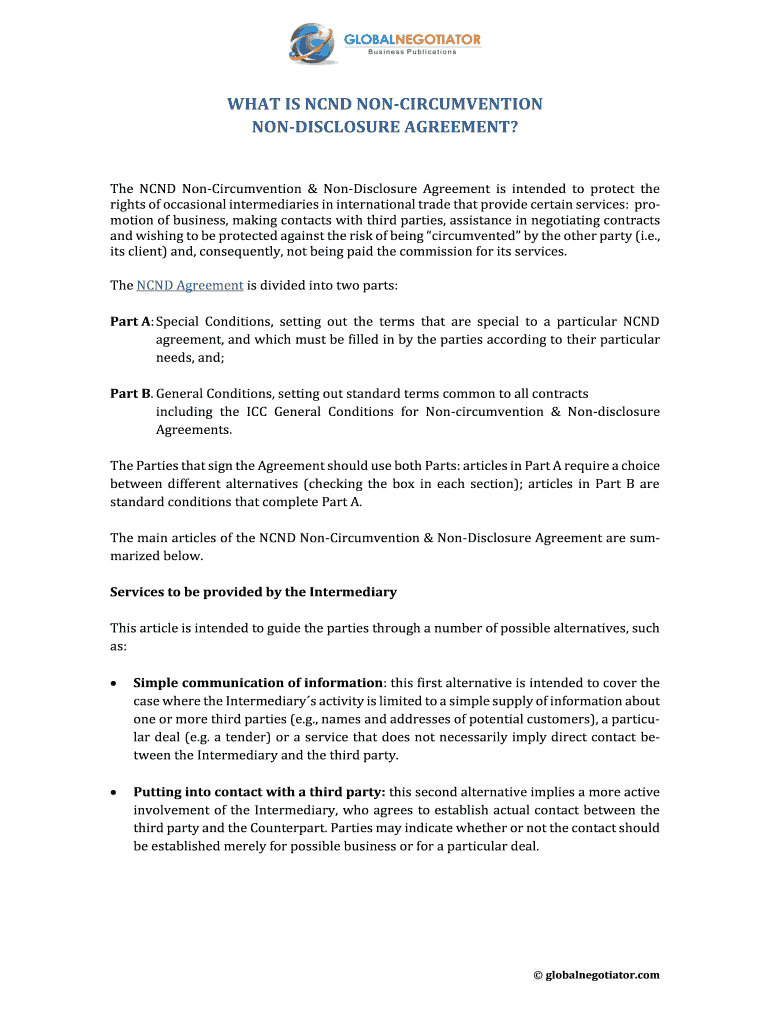 GLOBALNEGOTIATOR
Business Publications

WHAT IS NCND NON-CIRCUMVENTION NON-DISCLOSURE AGREEMENT?

The NCND Non-Circumvention & Non-Disclosure Agreement is intended to protect the rights of occasional intermediaries in international trade that provide certain services: promotion of business, making contacts with third parties, assistance in negotiating contracts and wishing to be protected against the risk of being "circumvented" by the other party (i.e., its client) and, consequently, not being paid the commission for its services.

The NCND Agreement is divided into two parts:

Part A: Special Conditions, setting out the terms that are special to a particular NCND agreement, and which must be filled in by the parties according to their particular needs, and;

Part B. General Conditions, setting out standard terms common to all contracts including the ICC General Conditions for Non-circumvention & Non-disclosure Agreements.

The Parties that sign the Agreement should use both Parts: articles in Part A require a choice between different alternatives (checking the box in each section); articles in Part B are standard conditions that complete Part A.

The main articles of the NCND Non-Circumvention & Non-Disclosure Agreement are summarized below.

Services to be provided by the Intermediary

This article is intended to guide the parties through a number of possible alternatives, such as:

• Simple communication of information: this first alternative is intended to cover the case where the Intermediary´s activity is limited to a simple supply of information about one or more third parties (e.g., names and addresses of potential customers), a particular deal (e.g. a tender) or a service that does not necessarily imply direct contact between the Intermediary and the third party.

• Putting into contact with a third party: this second alternative implies a more active involvement of the Intermediary, who agrees to establish actual contact between the third party and the Counterpart. Parties may indicate whether or not the contact should be established merely for possible business or for a particular deal.

© globalnegotiator.com